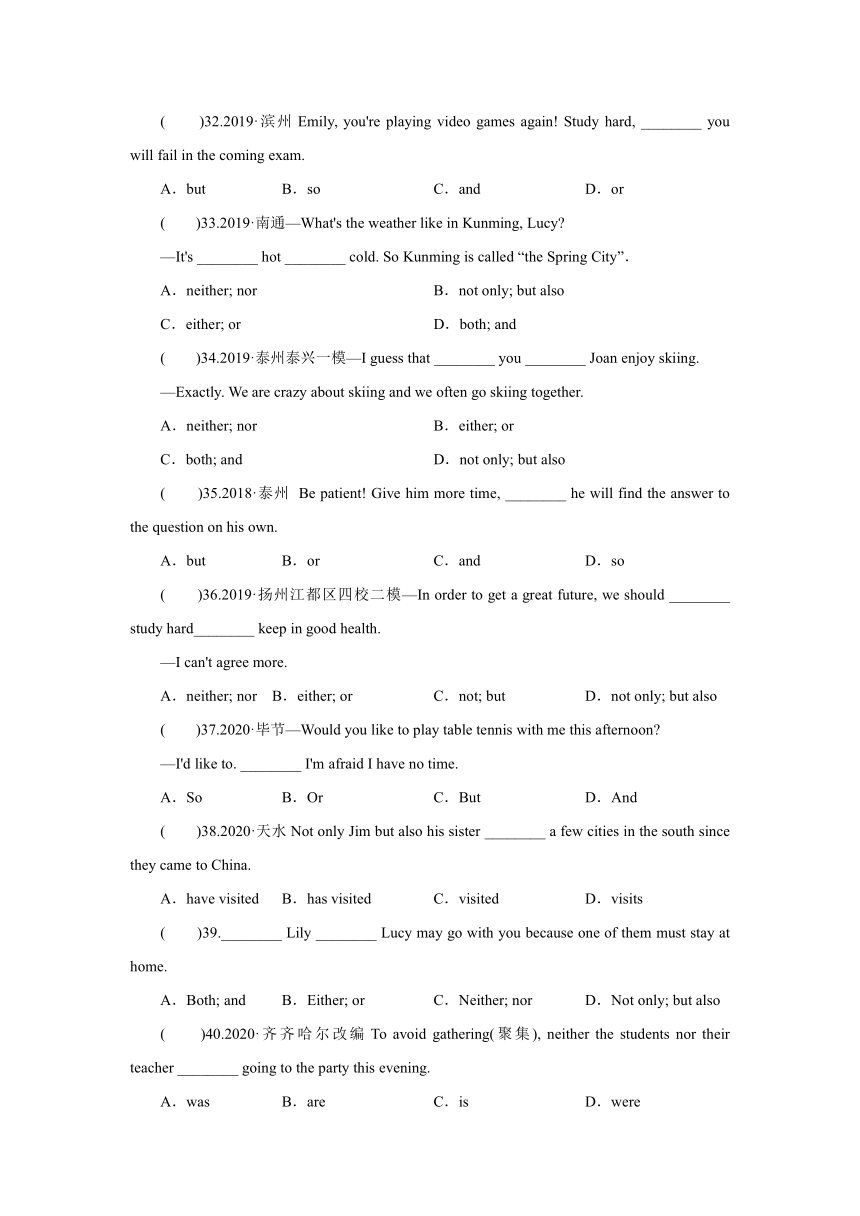 (　　)32.2019·滨州 Emily, you're playing video games again! Study hard, ________ you will fail in the coming exam.

A．but　　B．so　　C．and　　D．or

(　　)33.2019·南通—What's the weather like in Kunming, Lucy?

—It's ________ hot ________ cold. So Kunming is called “the Spring City”.

A．neither; nor　　B．not only; but also

C．either; or　　D．both; and

(　　)34.2019·泰州泰兴一模—I guess that ________ you ________ Joan enjoy skiing.

—Exactly. We are crazy about skiing and we often go skiing together.

A．neither; nor　　B．either; or

C．both; and　　D．not only; but also

(　　)35.2018·泰州 Be patient! Give him more time, ________ he will find the answer to the question on his own.

A．but　　B．or　　C．and　　D．so

(　　)36.2019·扬州江都区四校二模—In order to get a great future, we should ________ study hard________ keep in good health.

—I can't agree more.

A．neither; nor　B．either; or　　C．not; but　　D．not only; but also

(　　)37.2020·毕节—Would you like to play table tennis with me this afternoon?

—I'd like to. ________ I'm afraid I have no time.

A．So　　B．Or　　C．But　　D．And

(　　)38.2020·天水 Not only Jim but also his sister ________ a few cities in the south since they came to China.

A．have visited　B．has visited　　C．visited　　D．visits

(　　)39.________ Lily ________ Lucy may go with you because one of them must stay at home.

A．Both; and　　B．Either; or　　C．Neither; nor　　D．Not only; but also

(　　)40.2020·齐齐哈尔改编 To avoid gathering(聚集), neither the students nor their teacher ________ going to the party this evening.

A．was　　B．are　　C．is　　D．were